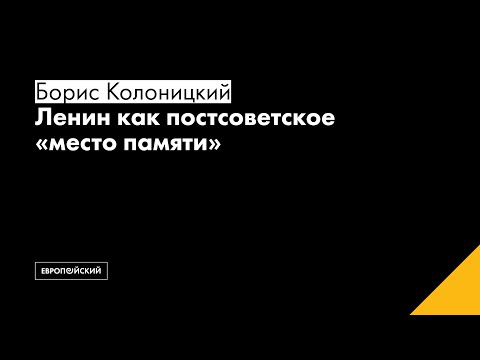 Борис Колоницкий
Ленин как постсоветское «место памяти»

ЕВРОПЕЙСКИЙ